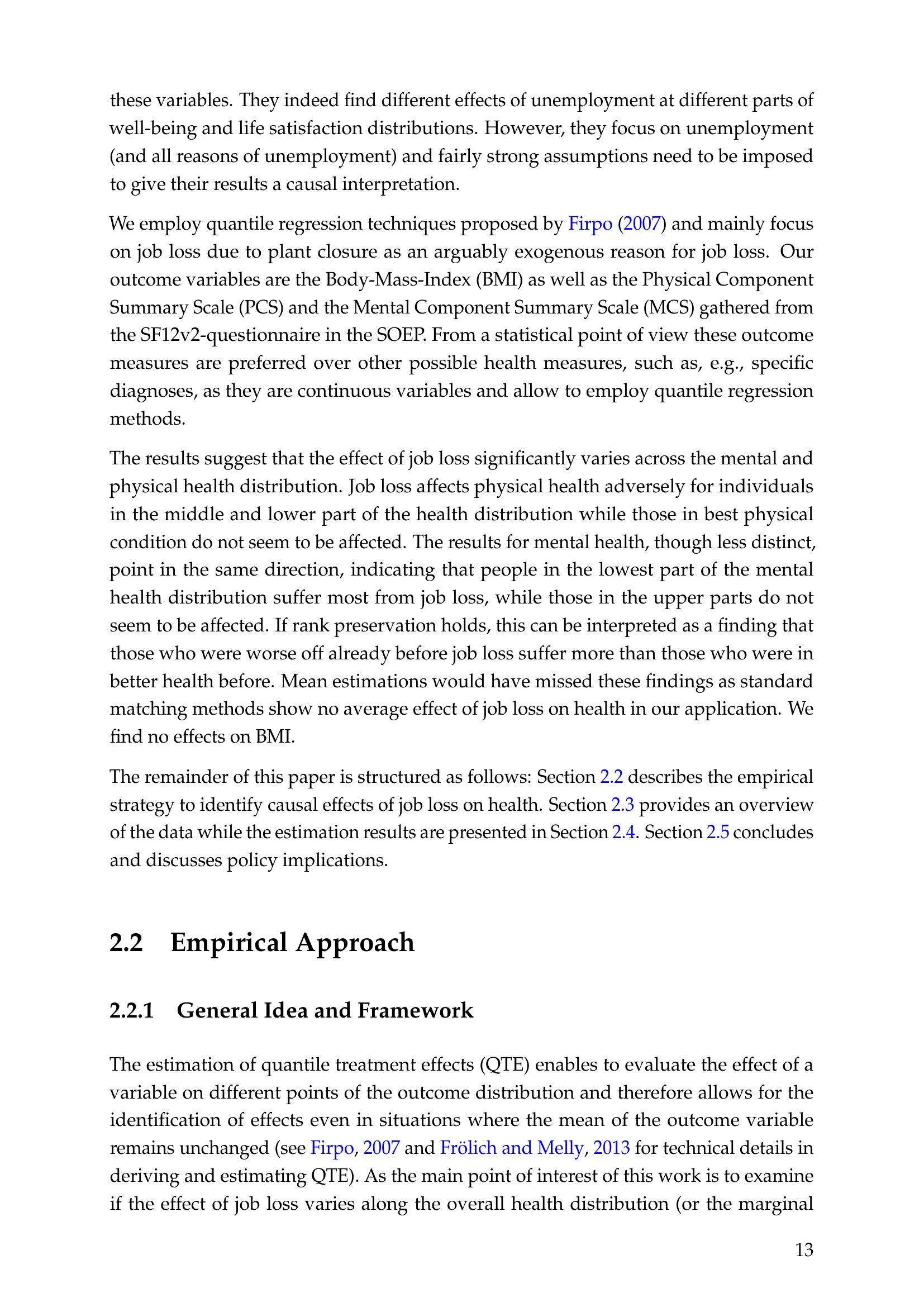 these variables. They indeed find different effects of unemployment at different parts of well-being and life satisfaction distributions. However, they focus on unemployment (and all reasons of unemployment) and fairly strong assumptions need to be imposed to give their results a causal interpretation.

We employ quantile regression techniques proposed by Firpo (2007) and mainly focus on job loss due to plant closure as an arguably exogenous reason for job loss. Our outcome variables are the Body-Mass-Index (BMI) as well as the Physical Component Summary Scale (PCS) and the Mental Component Summary Scale (MCS) gathered from the SF12v2-questionnaire in the SOEP. From a statistical point of view these outcome measures are preferred over other possible health measures, such as, e.g., specific diagnoses, as they are continuous variables and allow to employ quantile regression methods.

The results suggest that the effect of job loss significantly varies across the mental and physical health distribution. Job loss affects physical health adversely for individuals in the middle and lower part of the health distribution while those in best physical condition do not seem to be affected. The results for mental health, though less distinct, point in the same direction, indicating that people in the lowest part of the mental health distribution suffer most from job loss, while those in the upper parts do not seem to be affected. If rank preservation holds, this can be interpreted as a finding that those who were worse off already before job loss suffer more than those who were in better health before. Mean estimations would have missed these findings as standard matching methods show no average effect of job loss on health in our application. We find no effects on BMI.

The remainder of this paper is structured as follows: Section 2.2 describes the empirical strategy to identify causal effects of job loss on health. Section 2.3 provides an overview of the data while the estimation results are presented in Section 2.4. Section 2.5 concludes and discusses policy implications.

2.2 Empirical Approach

2.2.1 General Idea and Framework

The estimation of quantile treatment effects (QTE) enables to evaluate the effect of a variable on different points of the outcome distribution and therefore allows for the identification of effects even in situations where the mean of the outcome variable remains unchanged (see Firpo, 2007 and Frölich and Melly, 2013 for technical details in deriving and estimating QTE). As the main point of interest of this work is to examine if the effect of job loss varies along the overall health distribution (or the marginal

13